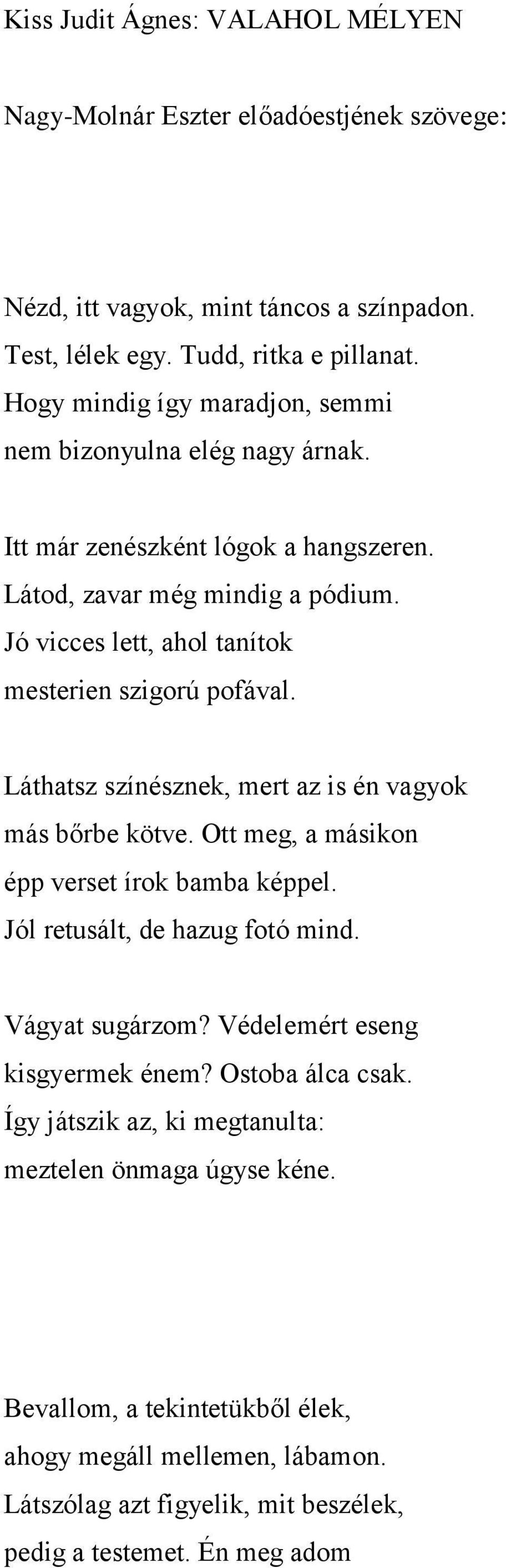 Kiss Judit Ágnes: VALAHOL MÉLYEN

Nagy-Molnár Eszter előadóestjének szövege:

Nézd, itt vagyok, mint táncos a színpadon.
Test, lélek egy. Tudd, ritka e pillanat.
Hogy mindig így maradjon, semmi
nem bizonyulna elég nagy árnak.

Itt már zenészként lógok a hangszeren.
Látod, zavar még mindig a pódium.
Jó vicces lett, ahol tanítok
mesterien szigorú pofával.

Láthatsz színésznek, mert az is én vagyok
más bőrbe kötve. Ott meg, a másikon
épp verset írok bamba képpel.
Jól retusált, de hazug fotó mind.

Vágyat sugárzom? Védelemért eseng
kisgyermek énem? Ostoba álca csak.
Így játszik az, ki megtanulta:
meztelen önmaga úgyse kéne.

Bevallom, a tekintetükből élek,
ahogy megáll mellemen, lábamon.
Látszólag azt figyelik, mit beszélek,
pedig a testemet. Én meg adom